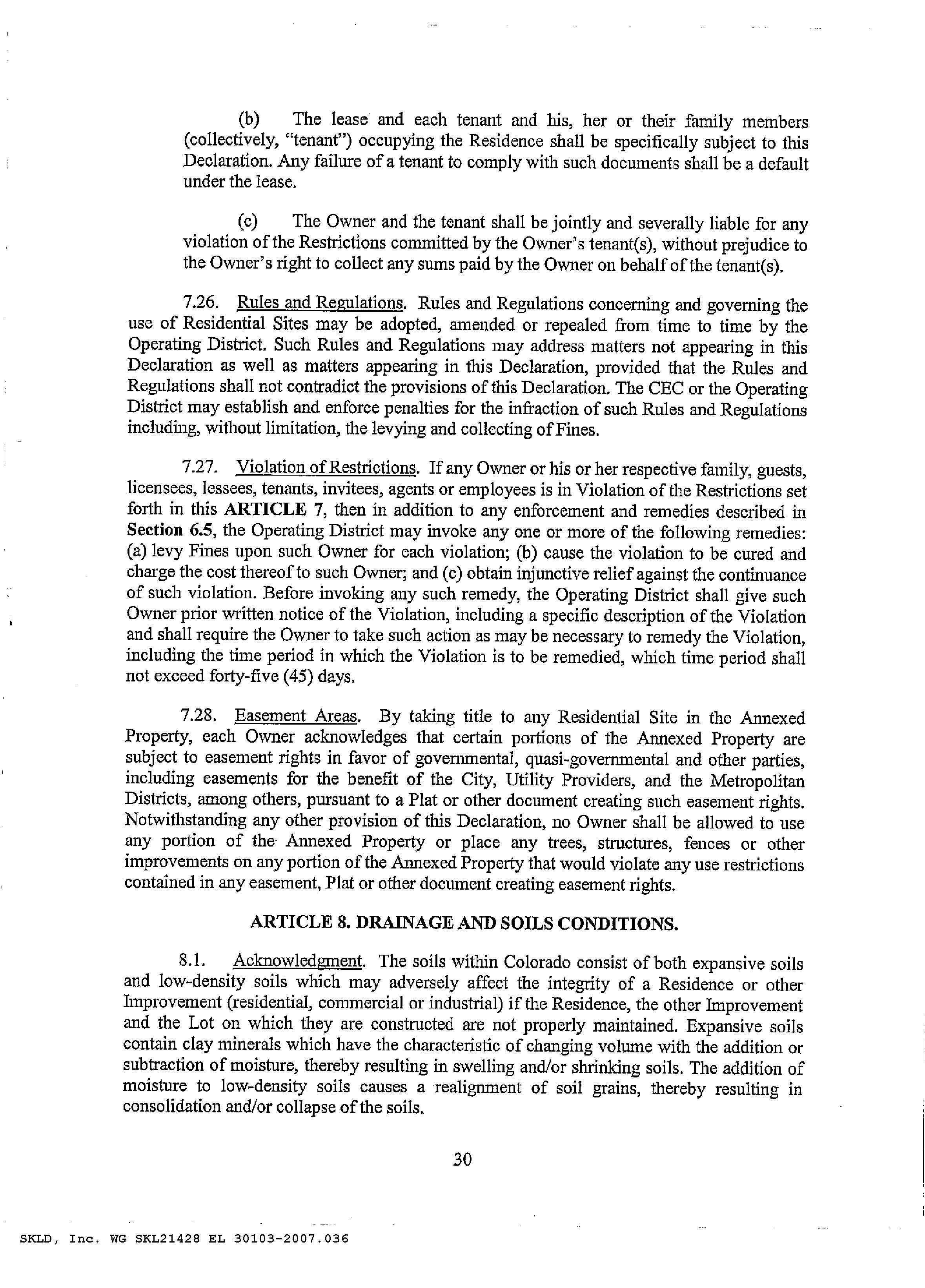 (b) The lease and each tenant and his, her or their family members (collectively, "tenant") occupying the Residence shall be specifically subject to this Declaration. Any failure of a tenant to comply with such documents shall be a default under the lease.

(c) The Owner and the tenant shall be jointly and severally liable for any violation of the Restrictions committed by the Owner's tenant(s), without prejudice to the Owner's right to collect any sums paid by the Owner on behalf of the tenant(s).

7.26. Rules and Regulations. Rules and Regulations concerning and governing the use of Residential Sites may be adopted, amended or repealed from time to time by the Operating District. Such Rules and Regulations may address matters not appearing in this Declaration as well as matters appearing in this Declaration, provided that the Rules and Regulations shall not contradict the provisions of this Declaration. The CEC or the Operating District may establish and enforce penalties for the infraction of such Rules and Regulations including, without limitation, the levying and collecting of Fines.

7.27. Violation of Restrictions. If any Owner or his or her respective family, guests, licensees, lessees, tenants, invitees, agents or employees is in Violation of the Restrictions set forth in this ARTICLE 7, then in addition to any enforcement and remedies described in Section 6.5, the Operating District may invoke any one or more of the following remedies: (a) levy Fines upon such Owner for each violation; (b) cause the violation to be cured and charge the cost thereof to such Owner; and (c) obtain injunctive relief against the continuance of such violation. Before invoking any such remedy, the Operating District shall give such Owner prior written notice of the Violation, including a specific description of the Violation and shall require the Owner to take such action as may be necessary to remedy the Violation, including the time period in which the Violation is to be remedied, which time period shall not exceed forty-five (45) days.

7.28. Easement Areas. By taking title to any Residential Site in the Annexed Property, each Owner acknowledges that certain portions of the Annexed Property are subject to easement rights in favor of governmental, quasi-governmental and other parties, including easements for the benefit of the City, Utility Providers, and the Metropolitan Districts, among others, pursuant to a Plat or other document creating such easement rights. Notwithstanding any other provision of this Declaration, no Owner shall be allowed to use any portion of the Annexed Property or place any trees, structures, fences or other improvements on any portion of the Annexed Property that would violate any use restrictions contained in any easement, Plat or other document creating easement rights.

ARTICLE 8. DRAINAGE AND SOILS CONDITIONS.

8.1. Acknowledgment. The soils within Colorado consist of both expansive soils and low-density soils which may adversely affect the integrity of a Residence or other Improvement (residential, commercial or industrial) if the Residence, the other Improvement and the Lot on which they are constructed are not properly maintained. Expansive soils contain clay minerals which have the characteristic of changing volume with the addition or subtraction of moisture, thereby resulting in swelling and/or shrinking soils. The addition of moisture to low-density soils causes a realignment of soil grains, thereby resulting in consolidation and/or collapse of the soils.

30

SKLD, Inc. WG SKL21428 EL 30103-2007.036